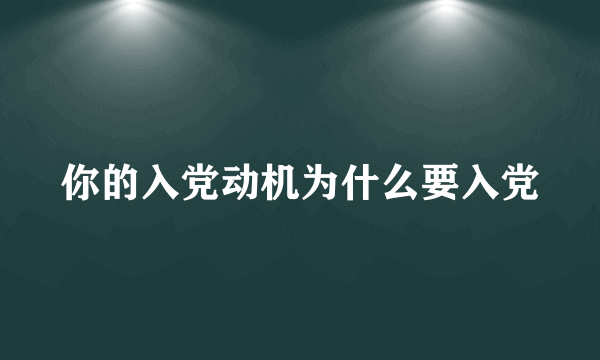 你的入党动机为什么要入党